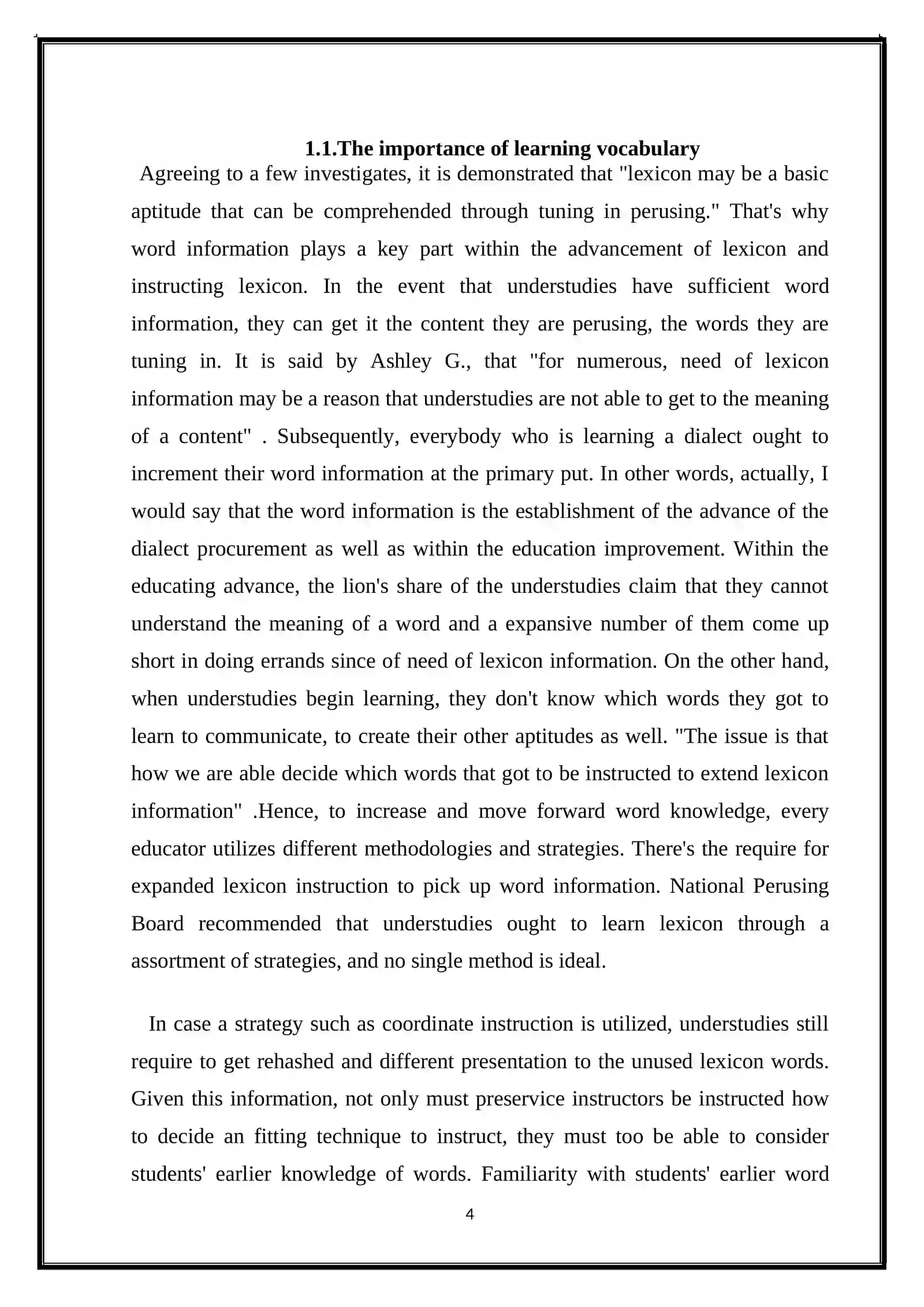 1.1.The importance of learning vocabulary

Agreeing to a few investigates, it is demonstrated that "lexicon may be a basic aptitude that can be comprehended through tuning in perusing." That's why word information plays a key part within the advancement of lexicon and instructing lexicon. In the event that understudies have sufficient word information, they can get it the content they are perusing, the words they are tuning in. It is said by Ashley G., that "for numerous, need of lexicon information may be a reason that understudies are not able to get to the meaning of a content" . Subsequently, everybody who is learning a dialect ought to increment their word information at the primary put. In other words, actually, I would say that the word information is the establishment of the advance of the dialect procurement as well as within the education improvement. Within the educating advance, the lion's share of the understudies claim that they cannot understand the meaning of a word and a expansive number of them come up short in doing errands since of need of lexicon information. On the other hand, when understudies begin learning, they don't know which words they got to learn to communicate, to create their other aptitudes as well. "The issue is that how we are able decide which words that got to be instructed to extend lexicon information" .Hence, to increase and move forward word knowledge, every educator utilizes different methodologies and strategies. There's the require for expanded lexicon instruction to pick up word information. National Perusing Board recommended that understudies ought to learn lexicon through a assortment of strategies, and no single method is ideal.

In case a strategy such as coordinate instruction is utilized, understudies still require to get rehashed and different presentation to the unused lexicon words. Given this information, not only must preservice instructors be instructed how to decide an fitting technique to instruct, they must too be able to consider students' earlier knowledge of words. Familiarity with students' earlier word

4